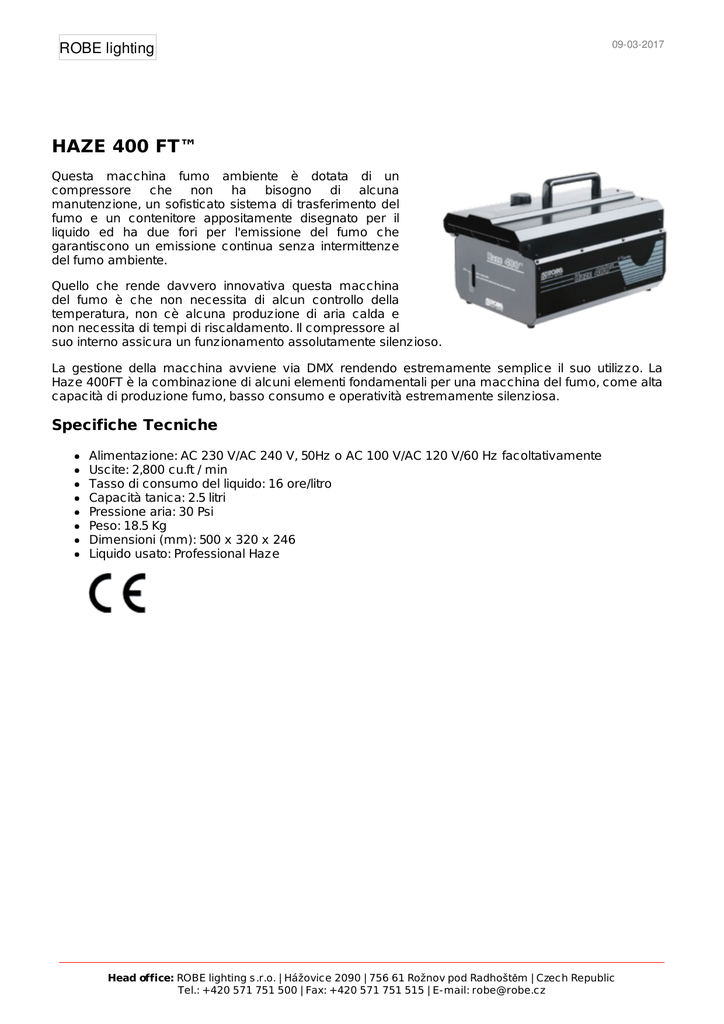 ROBE lighting

09-03-2017

HAZE 400 FT™

Questa macchina fumo ambiente è dotata di un compressore che non ha bisogno di alcuna manutenzione, un sofisticato sistema di trasferimento del fumo e un contenitore appositamente disegnato per il liquido ed ha due fori per l'emissione del fumo che garantiscono un emissione continua senza intermittenze del fumo ambiente.

Quello che rende davvero innovativa questa macchina del fumo è che non necessita di alcun controllo della temperatura, non cè alcuna produzione di aria calda e non necessita di tempi di riscaldamento. Il compressore al suo interno assicura un funzionamento assolutamente silenzioso.

La gestione della macchina avviene via DMX rendendo estremamente semplice il suo utilizzo. La Haze 400FT è la combinazione di alcuni elementi fondamentali per una macchina del fumo, come alta capacità di produzione fumo, basso consumo e operatività estremamente silenziosa.

Specifiche Tecniche

- Alimentazione: AC 230 V/AC 240 V, 50Hz o AC 100 V/AC 120 V/60 Hz facoltativamente
- Uscite: 2,800 cu.ft / min
- Tasso di consumo del liquido: 16 ore/litro
- Capacità tanica: 2.5 litri
- Pressione aria: 30 Psi
- Peso: 18.5 Kg
- Dimensioni (mm): 500 x 320 x 246
- Liquido usato: Professional Haze

CE

Head office: ROBE lighting s.r.o. | Hážovice 2090 | 756 61 Rožnov pod Radhoštěm | Czech Republic
Tel.: +420 571 751 500 | Fax: +420 571 751 515 | E-mail: robe@robe.cz